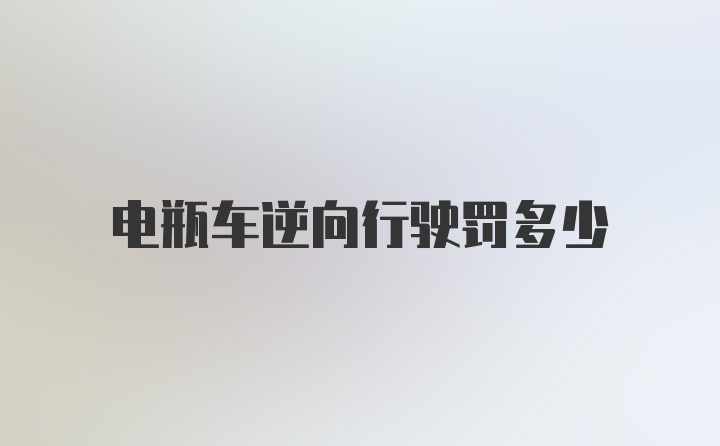 电瓶车逆向行驶罚多少